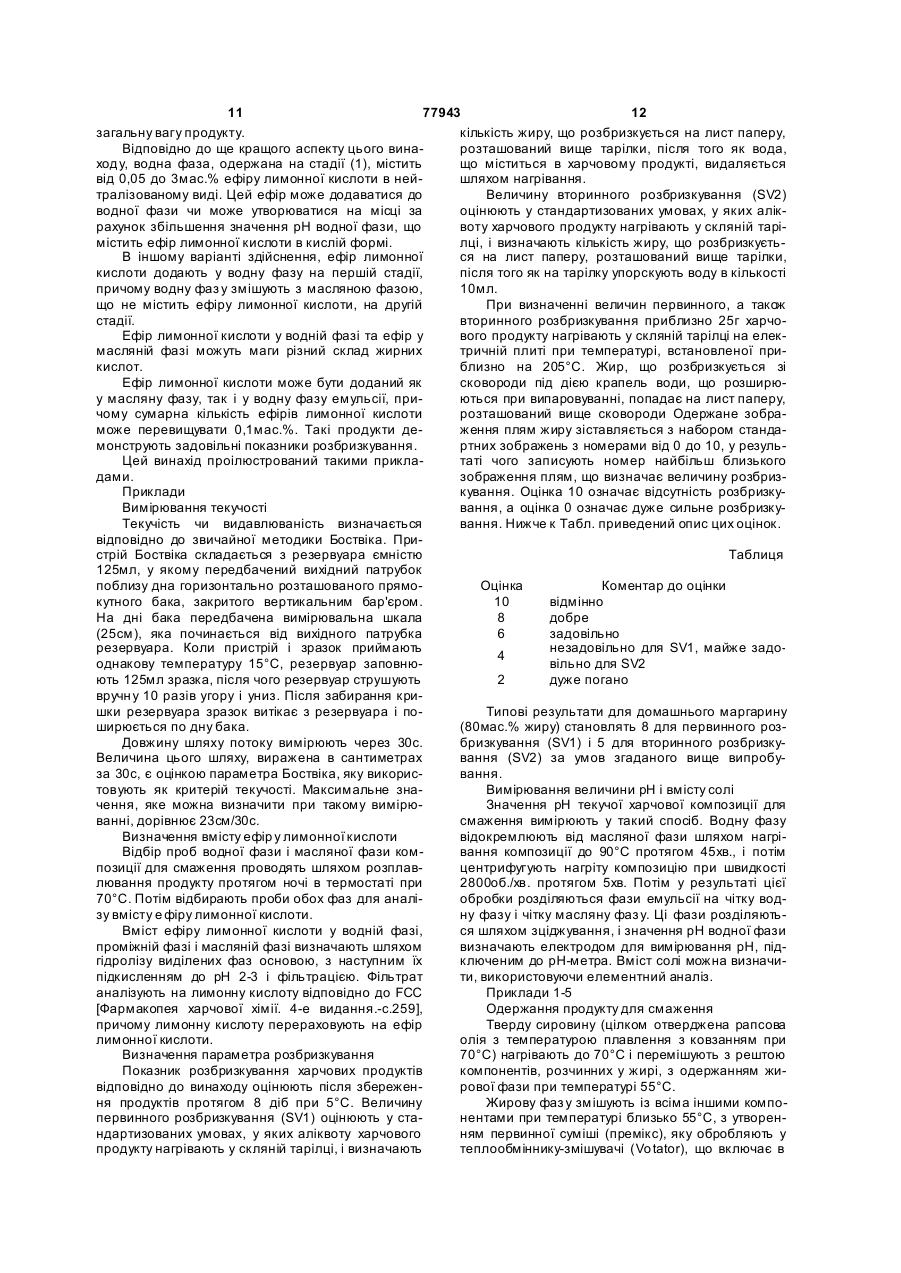 11 77943 12

загальну вагу продукту.

Відповідно до ще кращого аспекту цього винаходу, водна фаза, одержана на стадії (1), містить від 0,05 до 3мас.% ефіру лимонної кислоти в нейтралізованому виді. Цей ефір може додаватися до водної фази чи може утворюватися на місці за рахунок збільшення значення pH водної фази, що містить ефір лимонної кислоти в кислій формі.

В іншому варіанті здійснення, ефір лимонної кислоти додають у водну фазу на першій стадії, причому водну фазу змішують з масляною фазою, що не містить ефіру лимонної кислоти, на другій стадії.

Ефір лимонної кислоти у водній фазі та ефір у масляній фазі можуть маги різний склад жирних кислот.

Ефір лимонної кислоти може бути доданий як у масляну фазу, так і у водну фазу емульсії, причому сумарна кількість ефірів лимонної кислоти може перевищувати 0,1мас.%. Такі продукти демонструють задовільні показники розбризкування.

Цей винахід проілюстрований такими прикладами.

Приклади

Вимірювання текучості

Текучість чи видавлюваність визначається відповідно до звичайної методики Боствіка. Пристрій Боствіка складається з резервуара ємністю 125мл, у якому передбачений вихідний патрубок поблизу дна горизонтально розташованого прямокутного бака, закритого вертикальним бар'єром. На дні бака передбачена вимірювальна шкала (25см), яка починається від вихідного патрубка резервуара. Коли пристрій і зразок приймають однакову температуру 15°С, резервуар заповнюють 125мл зразка, після чого резервуар струшують вручну 10 разів угору і униз. Після забирання кришки резервуара зразок витікає з резервуара і поширюється по дну бака.

Довжину шляху потоку вимірюють через 30с. Величина цього шляху, виражена в сантиметрах за 30с, є оцінкою параметра Боствіка, яку використовують як критерій текучості. Максимальне значення, яке можна визначити при такому вимірюванні, дорівнює 23см/30с.

Визначення вмісту ефіру лимонної кислоти

Відбір проб водної фази і масляної фази композиції для смаження проводять шляхом розплавлювання продукту протягом ночі в термостаті при 70°С. Потім відбирають проби обох фаз для аналізу вмісту ефіру лимонної кислоти.

Вміст ефіру лимонної кислоти у водній фазі, проміжній фазі і масляній фазі визначають шляхом гідролізу виділених фаз основою, з наступним їх підкисленням до pH 2-3 і фільтрацією. Фільтрат аналізують на лимонну кислоту відповідно до FCC [Фармакопея харчової хімії. 4-е видання.-с.259], причому лимонну кислоту перераховують на ефір лимонної кислоти.

Визначення параметра розбризкування

Показник розбризкування харчових продуктів відповідно до винаходу оцінюють після збереження продуктів протягом 8 діб при 5°С. Величину первинного розбризкування (SV1) оцінюють у стандартизованих умовах, у яких аліквоту харчового продукту нагрівають у скляній тарілці, і визначають кількість жиру, що розбризкується на лист паперу, розташований вище тарілки, після того як вода, що міститься в харчовому продукті, видаляється шляхом нагрівання.

Величину вторинного розбризкування (SV2) оцінюють у стандартизованих умовах, у яких аліквоту харчового продукту нагрівають у скляній тарілці, і визначають кількість жиру, що розбризкується на лист паперу, розташований вище тарілки, після того як на тарілку упорскують воду в кількості 10мл.

При визначенні величин первинного, а також вторинного розбризкування приблизно 25г харчового продукту нагрівають у скляній тарілці на електричній плиті при температурі, встановленої приблизно на 205°С. Жир, що розбризкується зі сковороди під дією крапель води, що розширюються при випаровуванні, попадає на лист паперу, розташований вище сковороди Одержане зображення плям жиру зіставляється з набором стандартних зображень з номерами від 0 до 10, у результаті чого записують номер найбільш близького зображення плям, що визначає величину розбризкування. Оцінка 10 означає відсутність розбризкування, а оцінка 0 означає дуже сильне розбризкування. Нижче к Табл. приведений опис цих оцінок.

Таблиця

| Оцінка | Коментар до оцінки |
|---|---|
| 10 | відмінно |
| 8 | добре |
| 6 | задовільно |
| 4 | незадовільно для SV1, майже задовільно для SV2 |
| 2 | дуже погано |

Типові результати для домашнього маргарину (80мас.% жиру) становлять 8 для первинного розбризкування (SV1) і 5 для вторинного розбризкування (SV2) за умов згаданого вище випробування.

Вимірювання величини pH і вмісту солі

Значення pH текучої харчової композиції для смаження вимірюють у такий спосіб. Водну фазу відокремлюють від масляної фази шляхом нагрівання композиції до 90°С протягом 45хв., і потім центрифугують нагріту композицію при швидкості 2800об./хв. протягом 5хв. Потім у результаті цієї обробки розділяються фази емульсії на чітку водну фазу і чітку масляну фазу. Ці фази розділяються шляхом зціджування, і значення pH водної фази визначають електродом для вимірювання pH, підключеним до pH-метра. Вміст солі можна визначити, використовуючи елементний аналіз.

Приклади 1-5

Одержання продукту для смаження

Тверду сировину (цілком отверджена рапсова олія з температурою плавлення з ковзанням при 70°С) нагрівають до 70°С і перемішують з рештою компонентів, розчинних у жирі, з одержанням жирової фази при температурі 55°С.

Жирову фазу змішують із всіма іншими компонентами при температурі близько 55°С, з утворенням первинної суміші (премікс), яку обробляють у теплообміннику-змішувачі (Votator), що включає в